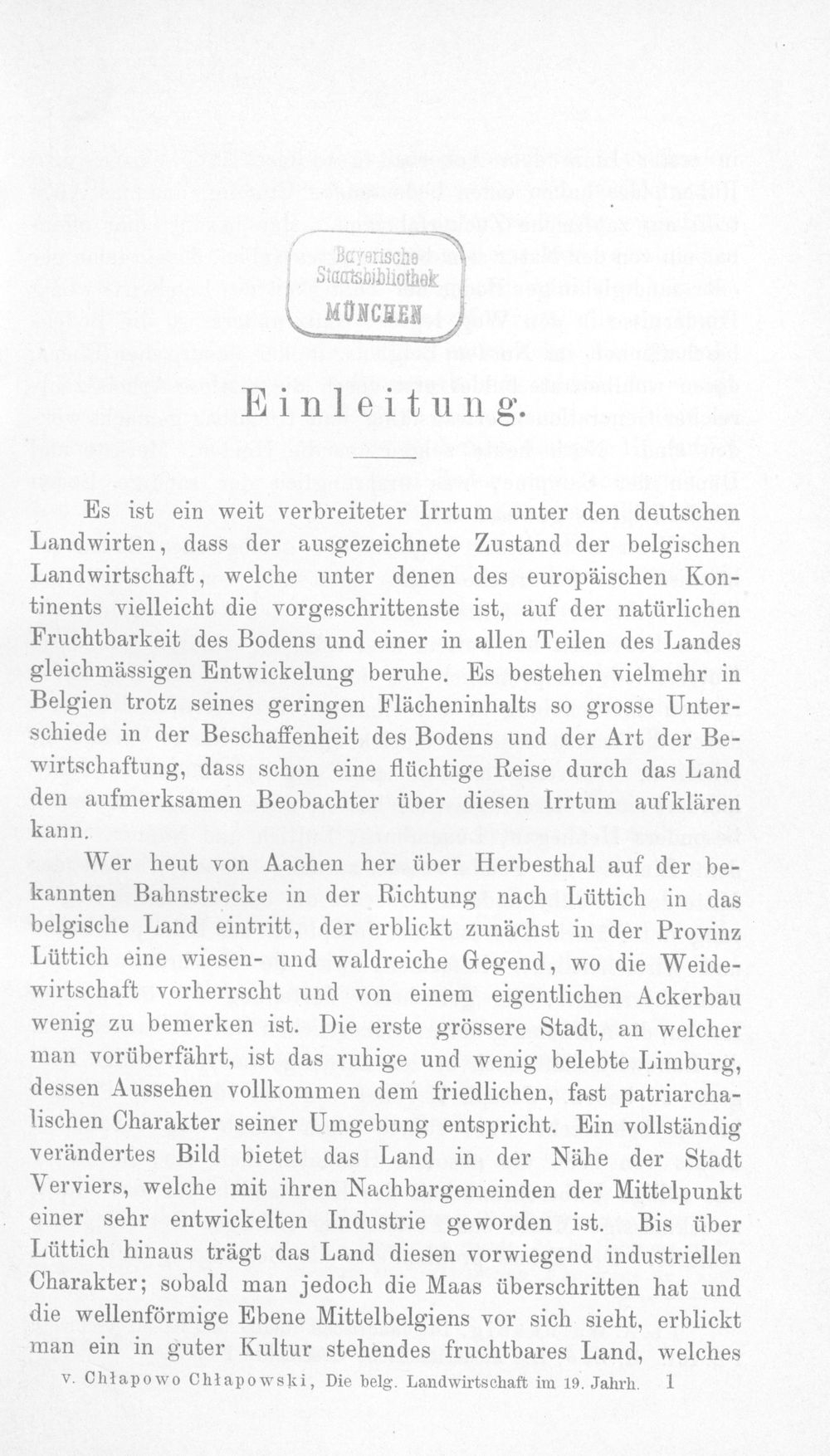 Bayerische
Staatsbibliothek
MÜNCHEN

Einleitung.

Es ist ein weit verbreiteter Irrtum unter den deutschen Landwirten, dass der ausgezeichnete Zustand der belgischen Landwirtschaft, welche unter denen des europäischen Kontinents vielleicht die vorgeschrittenste ist, auf der natürlichen Fruchtbarkeit des Bodens und einer in allen Teilen des Landes gleichmässigen Entwickelung beruhe. Es bestehen vielmehr in Belgien trotz seines geringen Flächeninhalts so grosse Unterschiede in der Beschaffenheit des Bodens und der Art der Bewirtschaftung, dass schon eine flüchtige Reise durch das Land den aufmerksamen Beobachter über diesen Irrtum aufklären kann.

Wer heut von Aachen her über Herbesthal auf der bekannten Bahnstrecke in der Richtung nach Lüttich in das belgische Land eintritt, der erblickt zunächst in der Provinz Lüttich eine wiesen- und waldreiche Gegend, wo die Weidewirtschaft vorherrscht und von einem eigentlichen Ackerbau wenig zu bemerken ist. Die erste grössere Stadt, an welcher man vorüberfährt, ist das ruhige und wenig belebte Limburg, dessen Aussehen vollkommen dem friedlichen, fast patriarchalischen Charakter seiner Umgebung entspricht. Ein vollständig verändertes Bild bietet das Land in der Nähe der Stadt Verviers, welche mit ihren Nachbargemeinden der Mittelpunkt einer sehr entwickelten Industrie geworden ist. Bis über Lüttich hinaus trägt das Land diesen vorwiegend industriellen Charakter; sobald man jedoch die Maas überschritten hat und die wellenförmige Ebene Mittelbelgiens vor sich sieht, erblickt man ein in guter Kultur stehendes fruchtbares Land, welches

v. Chłapowo Chłapowski, Die belg. Landwirtschaft im 19. Jahrh. 1